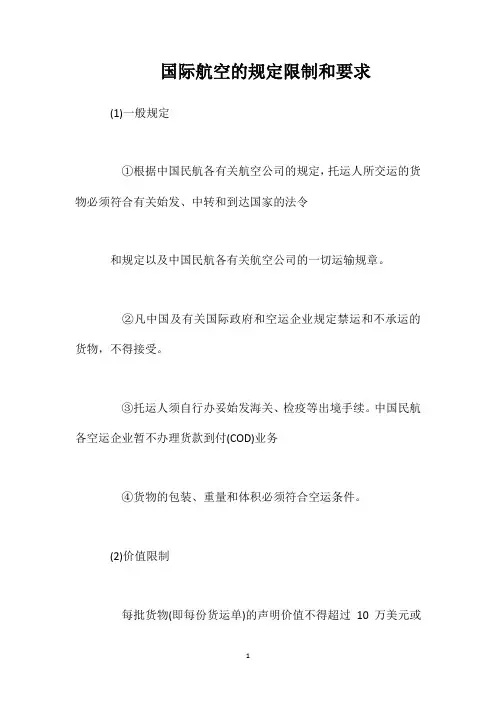 国际航空的规定限制和要求

(1)一般规定

①根据中国民航各有关航空公司的规定，托运人所交运的货物必须符合有关始发、中转和到达国家的法令

和规定以及中国民航各有关航空公司的一切运输规章。

②凡中国及有关国际政府和空运企业规定禁运和不承运的货物，不得接受。

③托运人须自行办妥始发海关、检疫等出境手续。中国民航各空运企业暂不办理货款到付(COD)业务

④货物的包装、重量和体积必须符合空运条件。

(2)价值限制

每批货物(即每份货运单)的声明价值不得超过 10 万美元或

1